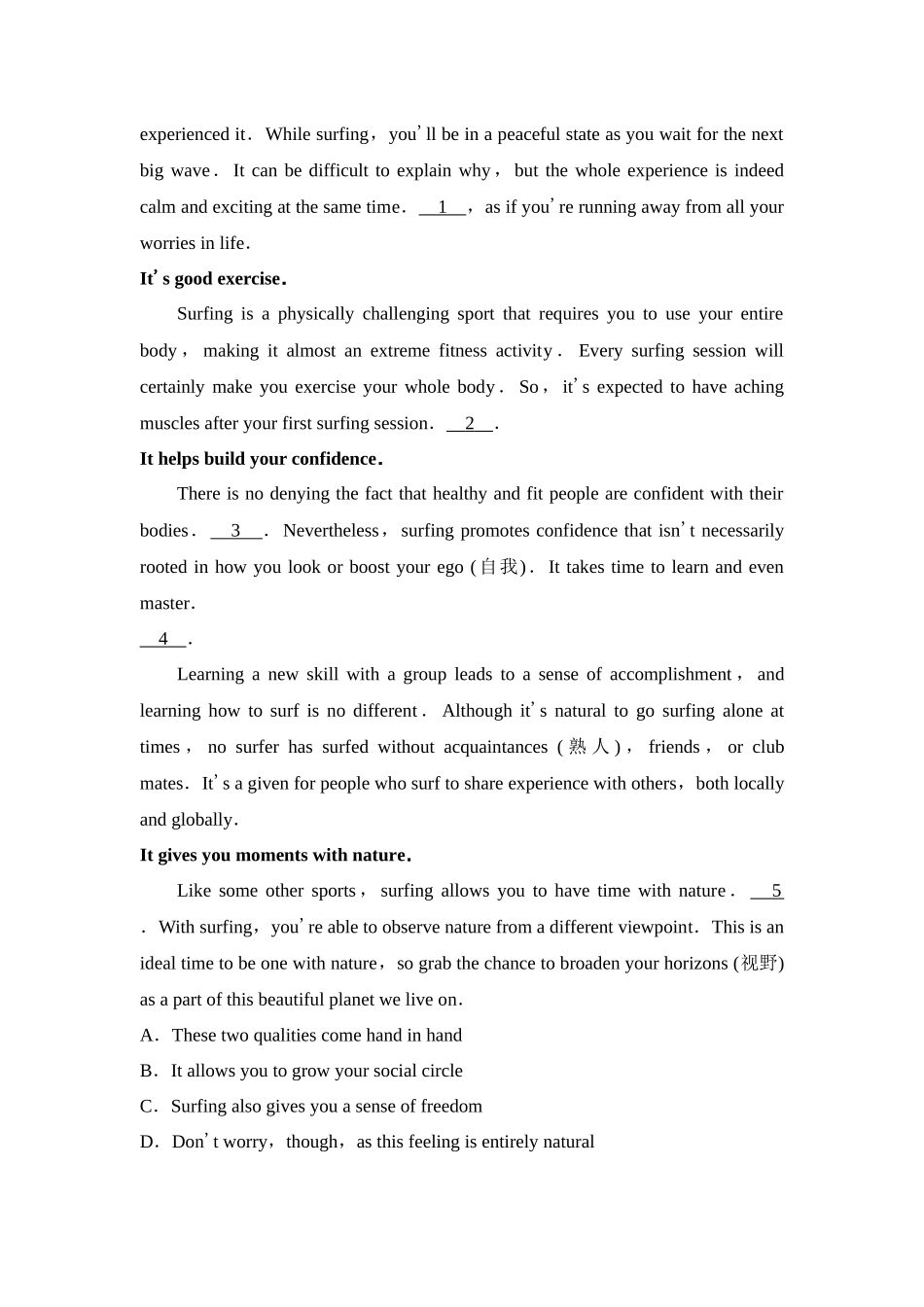 experienced it. While surfing, you'll be in a peaceful state as you wait for the next big wave. It can be difficult to explain why, but the whole experience is indeed calm and exciting at the same time. __1__, as if you're running away from all your worries in life.

It's good exercise.

Surfing is a physically challenging sport that requires you to use your entire body, making it almost an extreme fitness activity. Every surfing session will certainly make you exercise your whole body. So, it's expected to have aching muscles after your first surfing session. __2__.

It helps build your confidence.

There is no denying the fact that healthy and fit people are confident with their bodies. __3__. Nevertheless, surfing promotes confidence that isn't necessarily rooted in how you look or boost your ego (自我). It takes time to learn and even master.

__4__.

Learning a new skill with a group leads to a sense of accomplishment, and learning how to surf is no different. Although it's natural to go surfing alone at times, no surfer has surfed without acquaintances (熟人), friends, or club mates. It's a given for people who surf to share experience with others, both locally and globally.

It gives you moments with nature.

Like some other sports, surfing allows you to have time with nature. __5__. With surfing, you're able to observe nature from a different viewpoint. This is an ideal time to be one with nature, so grab the chance to broaden your horizons (视野) as a part of this beautiful planet we live on.

A. These two qualities come hand in hand
B. It allows you to grow your social circle
C. Surfing also gives you a sense of freedom
D. Don't worry, though, as this feeling is entirely natural